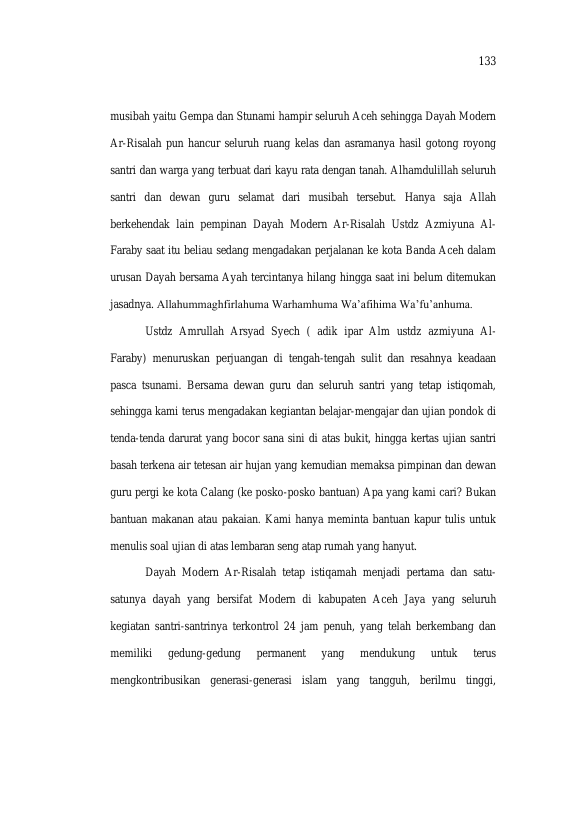 133

musibah yaitu Gempa dan Stunami hampir seluruh Aceh sehingga Dayah Modern Ar-Risalah pun hancur seluruh ruang kelas dan asramanya hasil gotong royong santri dan warga yang terbuat dari kayu rata dengan tanah. Alhamdulillah seluruh santri dan dewan guru selamat dari musibah tersebut. Hanya saja Allah berkehendak lain pempinan Dayah Modern Ar-Risalah Ustdz Azmiyuna Al-Faraby saat itu beliau sedang mengadakan perjalanan ke kota Banda Aceh dalam urusan Dayah bersama Ayah tercintanya hilang hingga saat ini belum ditemukan jasadnya. Allahummaghfirlahuma Warhamhuma Wa'afihima Wa'fu'anhuma.

Ustdz Amrullah Arsyad Syech ( adik ipar Alm ustdz azmiyuna Al-Faraby) menuruskan perjuangan di tengah-tengah sulit dan resahnya keadaan pasca tsunami. Bersama dewan guru dan seluruh santri yang tetap istiqomah, sehingga kami terus mengadakan kegiantan belajar-mengajar dan ujian pondok di tenda-tenda darurat yang bocor sana sini di atas bukit, hingga kertas ujian santri basah terkena air tetesan air hujan yang kemudian memaksa pimpinan dan dewan guru pergi ke kota Calang (ke posko-posko bantuan) Apa yang kami cari? Bukan bantuan makanan atau pakaian. Kami hanya meminta bantuan kapur tulis untuk menulis soal ujian di atas lembaran seng atap rumah yang hanyut.

Dayah Modern Ar-Risalah tetap istiqamah menjadi pertama dan satu-satunya dayah yang bersifat Modern di kabupaten Aceh Jaya yang seluruh kegiatan santri-santrinya terkontrol 24 jam penuh, yang telah berkembang dan memiliki gedung-gedung permanent yang mendukung untuk terus mengkontribusikan generasi-generasi islam yang tangguh, berilmu tinggi,